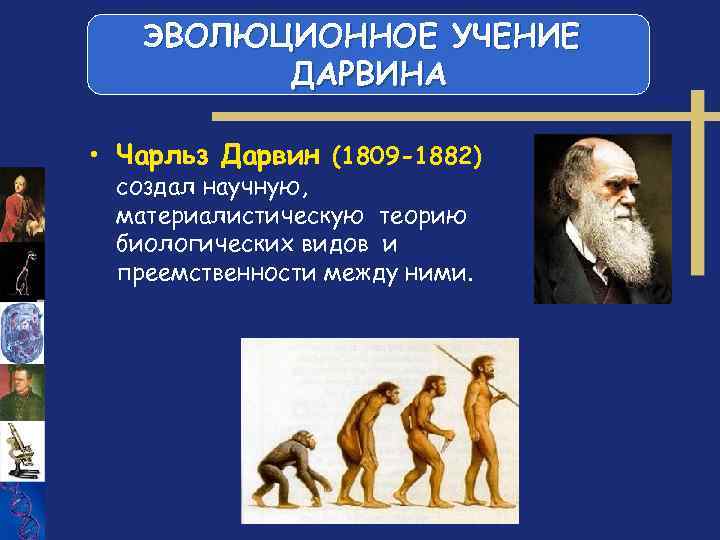 ЭВОЛЮЦИОННОЕ УЧЕНИЕ ДАРВИНА

• Чарльз Дарвин (1809-1882) создал научную, материалистическую теорию биологических видов и преемственности между ними.